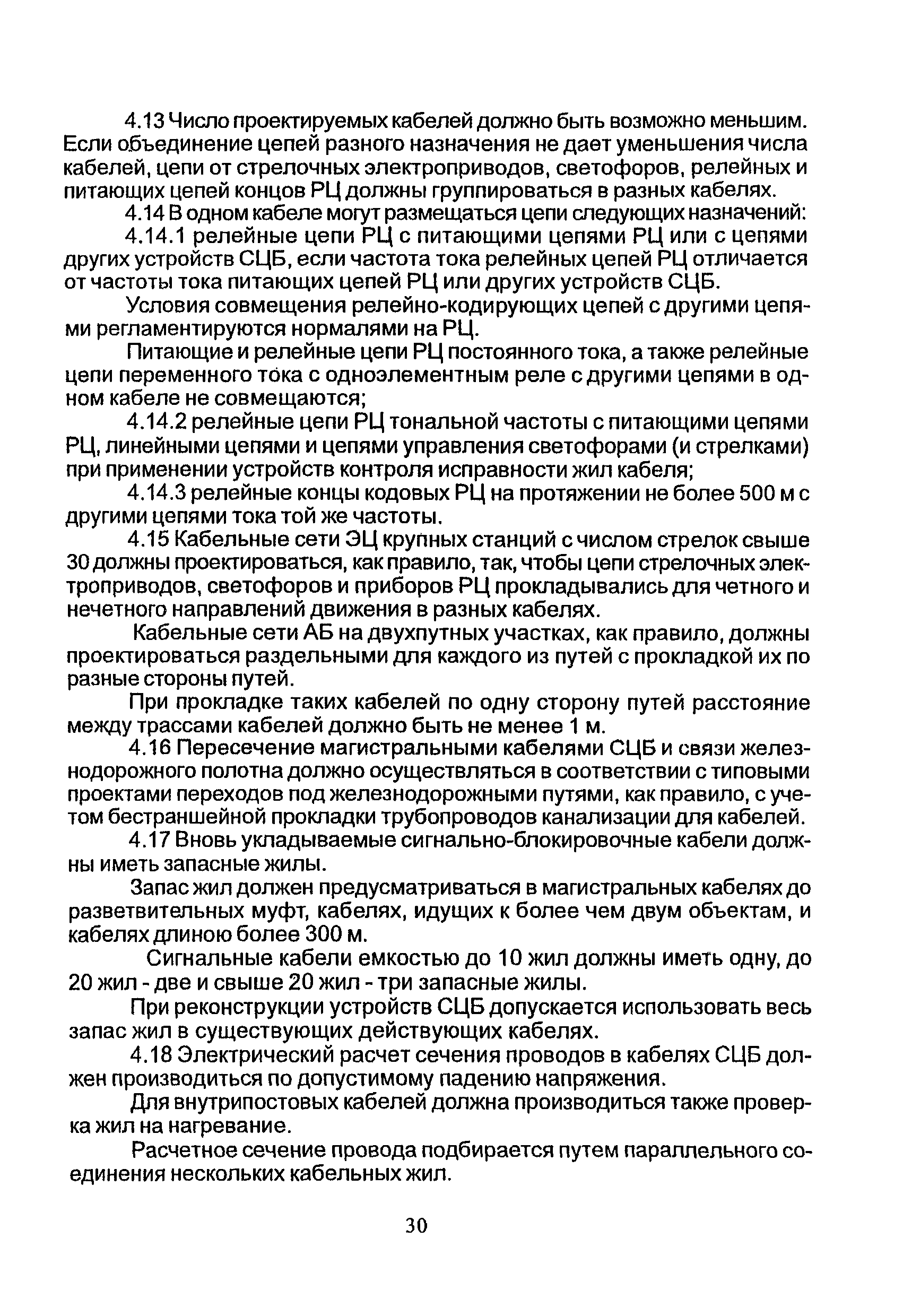 4.13 Число проектируемых кабелей должно быть возможно меньшим. Если объединение цепей разного назначения не дает уменьшения числа кабелей, цепи от стрелочных электроприводов, светофоров, релейных и питающих цепей концов РЦ должны группироваться в разных кабелях.

4.14 В одном кабеле могут размещаться цепи следующих назначений:

4.14.1 релейные цепи РЦ с питающими цепями РЦ или с цепями других устройств СЦБ, если частота тока релейных цепей РЦ отличается от частоты тока питающих цепей РЦ или других устройств СЦБ.

Условия совмещения релейно-кодирующих цепей с другими цепями регламентируются нормалями на РЦ.

Питающие и релейные цепи РЦ постоянного тока, а также релейные цепи переменного тока с одноэлементным реле с другими цепями в одном кабеле не совмещаются;

4.14.2 релейные цепи РЦ тональной частоты с питающими цепями РЦ, линейными цепями и цепями управления светофорами (и стрелками) при применении устройств контроля исправности жил кабеля;

4.14.3 релейные концы кодовых РЦ на протяжении не более 500 м с другими цепями тока той же частоты.

4.15 Кабельные сети ЭЦ крупных станций с числом стрелок свыше 30 должны проектироваться, как правило, так, чтобы цепи стрелочных электроприводов, светофоров и приборов РЦ прокладывались для четного и нечетного направлений движения в разных кабелях.

Кабельные сети АБ на двухпутных участках, как правило, должны проектироваться раздельными для каждого из путей с прокладкой их по разные стороны путей.

При прокладке таких кабелей по одну сторону путей расстояние между трассами кабелей должно быть не менее 1 м.

4.16 Пересечение магистральными кабелями СЦБ и связи железнодорожного полотна должно осуществляться в соответствии с типовыми проектами переходов под железнодорожными путями, как правило, с учетом бестраншейной прокладки трубопроводов канализации для кабелей.

4.17 Вновь укладываемые сигнально-блокировочные кабели должны иметь запасные жилы.

Запас жил должен предусматриваться в магистральных кабелях до разветвительных муфт, кабелях, идущих к более чем двум объектам, и кабелях длиною более 300 м.

Сигнальные кабели емкостью до 10 жил должны иметь одну, до 20 жил - две и свыше 20 жил - три запасные жилы.

При реконструкции устройств СЦБ допускается использовать весь запас жил в существующих действующих кабелях.

4.18 Электрический расчет сечения проводов в кабелях СЦБ должен производиться по допустимому падению напряжения.

Для внутрипостовых кабелей должна производиться также проверка жил на нагревание.

Расчетное сечение провода подбирается путем параллельного соединения нескольких кабельных жил.

30